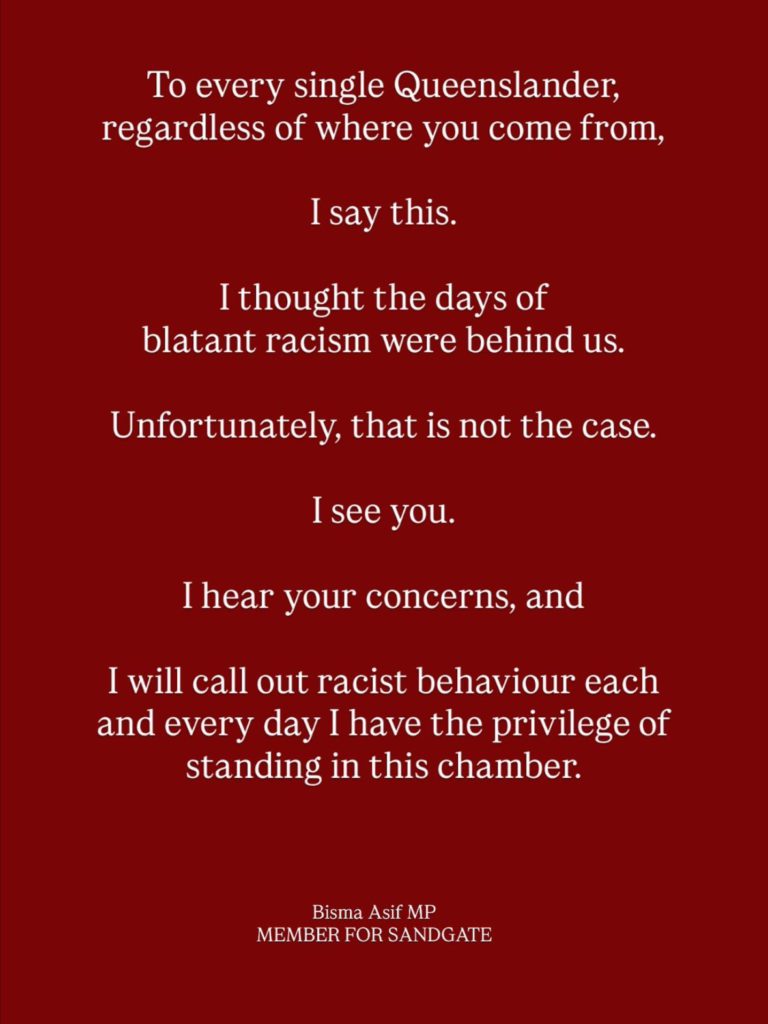 To every single Queenslander, regardless of where you come from,

I say this.

I thought the days of blatant racism were behind us.

Unfortunately, that is not the case.

I see you.

I hear your concerns, and

I will call out racist behaviour each and every day I have the privilege of standing in this chamber.

Bisma Asif MP
MEMBER FOR SANDGATE